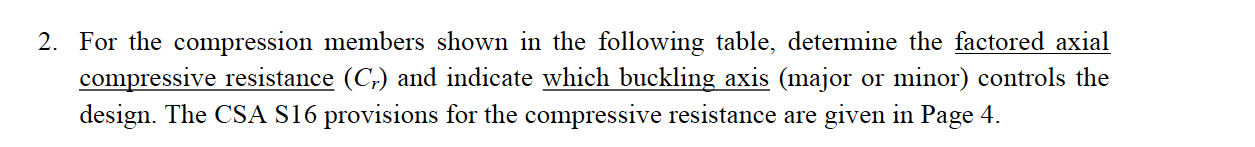 2. For the compression members shown in the following table, determine the factored axial compressive resistance ($C_r$) and indicate which buckling axis (major or minor) controls the design. The CSA S16 provisions for the compressive resistance are given in Page 4.